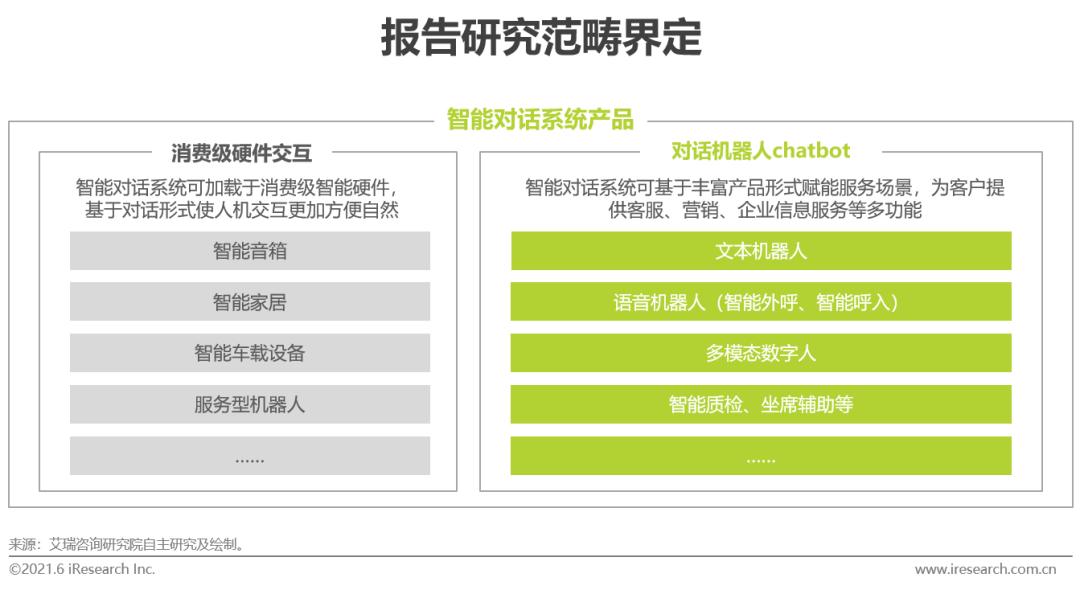 报告研究范畴界定

智能对话系统产品

消费级硬件交互

智能对话系统可加载于消费级智能硬件，基于对话形式使人机交互更加方便自然

智能音箱

智能家居

智能车载设备

服务型机器人

……

对话机器人chatbot

智能对话系统可基于丰富产品形式赋能服务场景，为客户提供客服、营销、企业信息服务等多功能

文本机器人

语音机器人（智能外呼、智能呼入）

多模态数字人

智能质检、坐席辅助等

……

来源：艾瑞咨询研究院自主研究及绘制。

©2021.6 iResearch Inc.

www.iresearch.com.cn